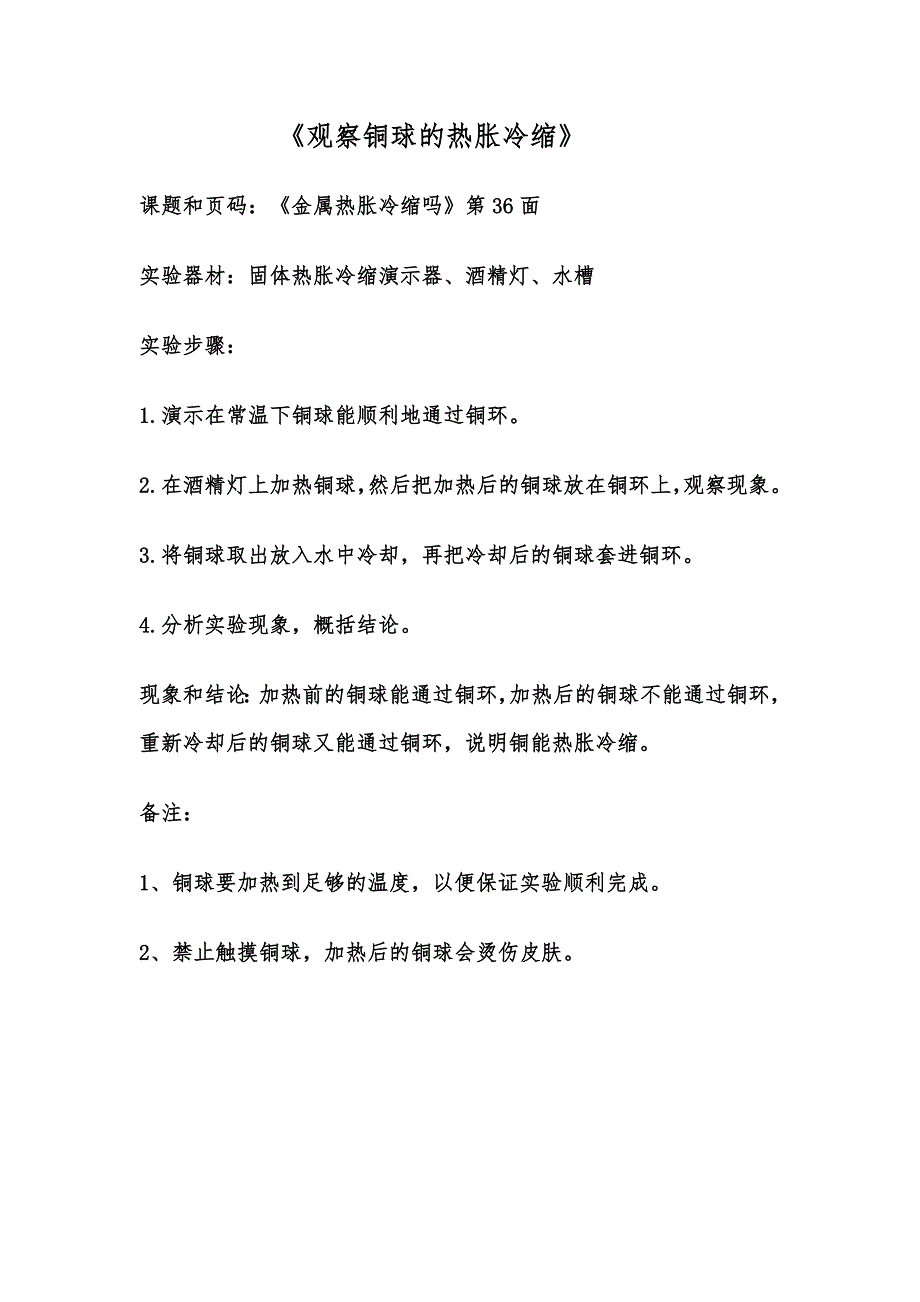 《观察铜球的热胀冷缩》

课题和页码：《金属热胀冷缩吗》第 36 面

实验器材：固体热胀冷缩演示器、酒精灯、水槽

实验步骤：

1.演示在常温下铜球能顺利地通过铜环。

2.在酒精灯上加热铜球,然后把加热后的铜球放在铜环上,观察现象。

3.将铜球取出放入水中冷却，再把冷却后的铜球套进铜环。

4.分析实验现象，概括结论。

现象和结论:加热前的铜球能通过铜环,加热后的铜球不能通过铜环，重新冷却后的铜球又能通过铜环，说明铜能热胀冷缩。

备注：

1、铜球要加热到足够的温度，以便保证实验顺利完成。

2、禁止触摸铜球，加热后的铜球会烫伤皮肤。